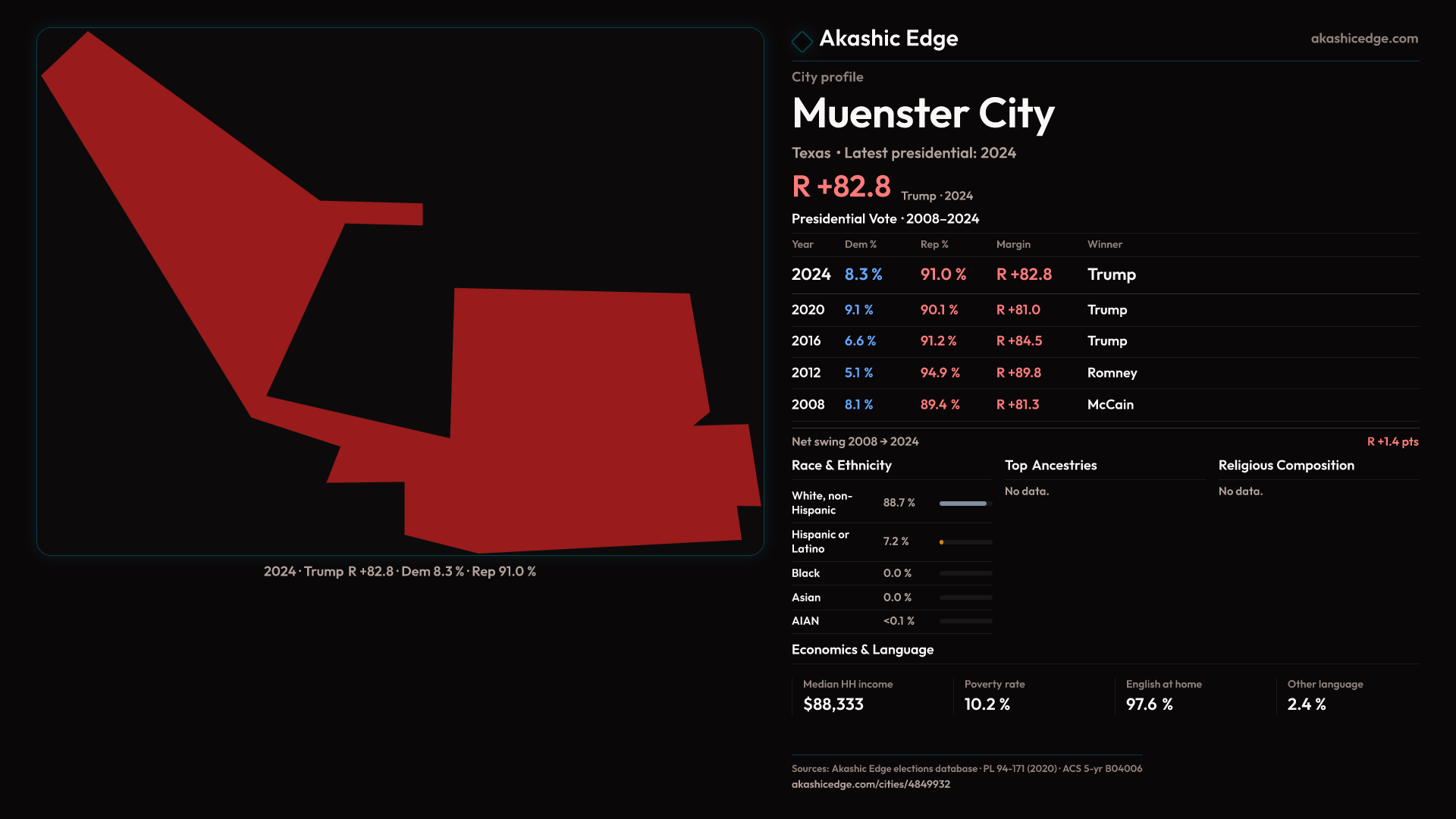 2024 · Trump R +82.8 · Dem 8.3 % · Rep 91.0 %

Akashic Edge

akashicedge.com

City profile

Muenster City

Texas • Latest presidential: 2024

R +82.8 Trump · 2024

Presidential Vote · 2008–2024

| Year | Dem % | Rep % | Margin | Winner |
|---|---|---|---|---|
| 2024 | 8.3 % | 91.0 % | R +82.8 | Trump |
| 2020 | 9.1 % | 90.1 % | R +81.0 | Trump |
| 2016 | 6.6 % | 91.2 % | R +84.5 | Trump |
| 2012 | 5.1 % | 94.9 % | R +89.8 | Romney |
| 2008 | 8.1 % | 89.4 % | R +81.3 | McCain |

Net swing 2008 → 2024

R +1.4 pts

Race & Ethnicity

White, non-Hispanic 88.7 %

Hispanic or Latino 7.2 %

Black 0.0 %

Asian 0.0 %

AIAN <0.1 %

Top Ancestries

No data.

Religious Composition

No data.

Economics & Language

Median HH income
$88,333

Poverty rate
10.2 %

English at home
97.6 %

Other language
2.4 %

Sources: Akashic Edge elections database · PL 94-171 (2020) · ACS 5-yr B04006
akashicedge.com/cities/4849932